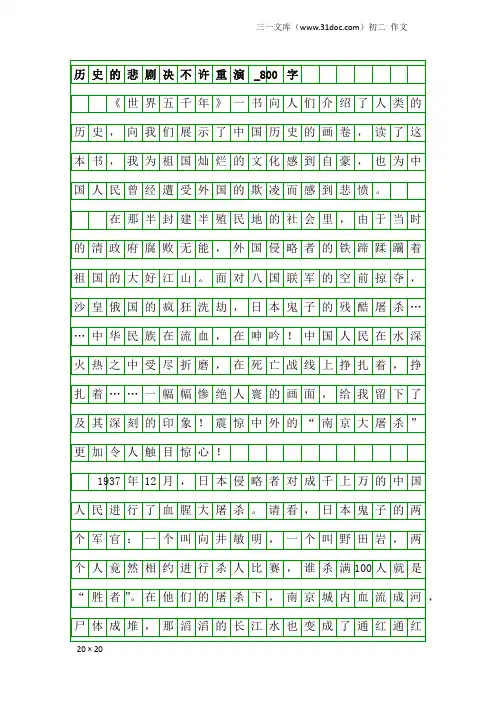 三一文库（www.31doc.com）初二 作文

历史的悲剧决不许重演_800字

《世界五千年》一书向人们介绍了人类的历史，向我们展示了中国历史的画卷，读了这本书，我为祖国灿烂的文化感到自豪，也为中国人民曾经遭受外国的欺凌而感到悲愤。

在那半封建半殖民地的社会里，由于当时的清政府腐败无能，外国侵略者的铁蹄蹂躏着祖国的大好江山。面对八国联军的空前掠夺，沙皇俄国的疯狂洗劫，日本鬼子的残酷屠杀……中华民族在流血，在呻吟！中国人民在水深火热之中受尽折磨，在死亡战线上挣扎着，挣扎着……一幅幅惨绝人寰的画面，给我留下了及其深刻的印象！震惊中外的“南京大屠杀”更加令人触目惊心！

1937年12月，日本侵略者对成千上万的中国人民进行了血腥大屠杀。请看，日本鬼子的两个军官：一个叫向井敏明，一个叫野田岩，两个人竟然相约进行杀人比赛，谁杀满100人就是“胜者”。在他们的屠杀下，南京城内血流成河，尸体成堆，那滔滔的长江水也变成了通红通红

20×20